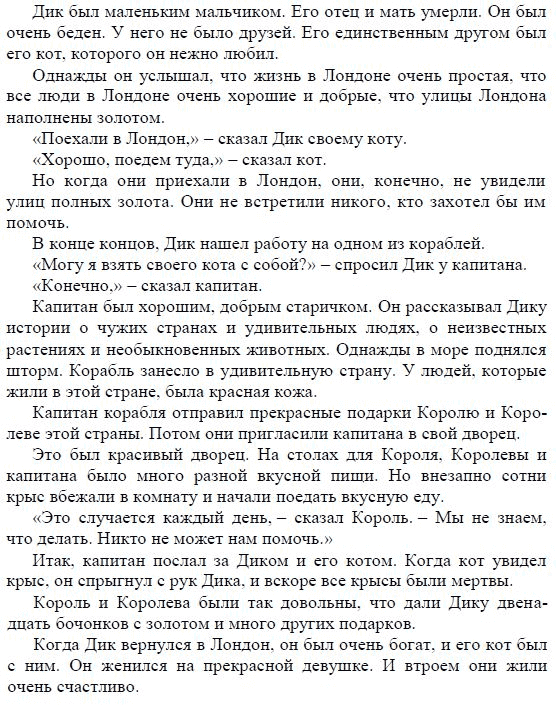 Дик был маленьким мальчиком. Его отец и мать умерли. Он был очень беден. У него не было друзей. Его единственным другом был его кот, которого он нежно любил.

Однажды он услышал, что жизнь в Лондоне очень простая, что все люди в Лондоне очень хорошие и добрые, что улицы Лондона наполнены золотом.

«Поехали в Лондон,» – сказал Дик своему коту.

«Хорошо, поедем туда,» – сказал кот.

Но когда они приехали в Лондон, они, конечно, не увидели улиц полных золота. Они не встретили никого, кто захотел бы им помочь.

В конце концов, Дик нашел работу на одном из кораблей.

«Могу я взять своего кота с собой?» – спросил Дик у капитана.

«Конечно,» – сказал капитан.

Капитан был хорошим, добрым старичком. Он рассказывал Дику истории о чужих странах и удивительных людях, о неизвестных растениях и необыкновенных животных. Однажды в море поднялся шторм. Корабль занесло в удивительную страну. У людей, которые жили в этой стране, была красная кожа.

Капитан корабля отправил прекрасные подарки Королю и Королеве этой страны. Потом они пригласили капитана в свой дворец.

Это был красивый дворец. На столах для Короля, Королевы и капитана было много разной вкусной пищи. Но внезапно сотни крыс вбежали в комнату и начали поедать вкусную еду.

«Это случается каждый день, – сказал Король. – Мы не знаем, что делать. Никто не может нам помочь.»

Итак, капитан послал за Диком и его котом. Когда кот увидел крыс, он спрыгнул с рук Дика, и вскоре все крысы были мертвы.

Король и Королева были так довольны, что дали Дику двенадцать бочонков с золотом и много других подарков.

Когда Дик вернулся в Лондон, он был очень богат, и его кот был с ним. Он женился на прекрасной девушке. И втроем они жили очень счастливо.